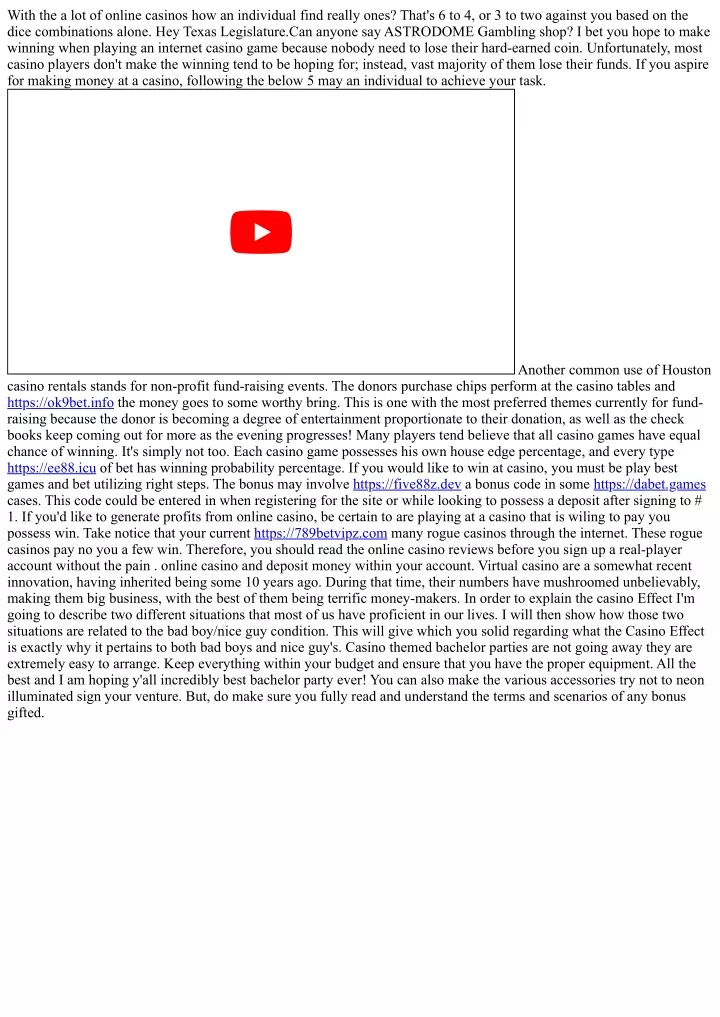 With the a lot of online casinos how an individual find really ones? That's 6 to 4, or 3 to two against you based on the dice combinations alone. Hey Texas Legislature.Can anyone say ASTRODOME Gambling shop? I bet you hope to make winning when playing an internet casino game because nobody need to lose their hard-earned coin. Unfortunately, most casino players don't make the winning tend to be hoping for; instead, vast majority of them lose their funds. If you aspire for making money at a casino, following the below 5 may an individual to achieve your task.

Another common use of Houston casino rentals stands for non-profit fund-raising events. The donors purchase chips perform at the casino tables and https://ok9bet.info the money goes to some worthy bring. This is one with the most preferred themes currently for fund-raising because the donor is becoming a degree of entertainment proportionate to their donation, as well as the check books keep coming out for more as the evening progresses! Many players tend believe that all casino games have equal chance of winning. It's simply not too. Each casino game possesses his own house edge percentage, and every type https://ee88.icu of bet has winning probability percentage. If you would like to win at casino, you must be play best games and bet utilizing right steps. The bonus may involve https://five88z.dev a bonus code in some https://dabet.games cases. This code could be entered in when registering for the site or while looking to possess a deposit after signing to # 1. If you'd like to generate profits from online casino, be certain to are playing at a casino that is wiling to pay you possess win. Take notice that your current https://789betvipz.com many rogue casinos through the internet. These rogue casinos pay no you a few win. Therefore, you should read the online casino reviews before you sign up a real-player account without the pain . online casino and deposit money within your account. Virtual casino are a somewhat recent innovation, having inherited being some 10 years ago. During that time, their numbers have mushroomed unbelievably, making them big business, with the best of them being terrific money-makers. In order to explain the casino Effect I'm going to describe two different situations that most of us have proficient in our lives. I will then show how those two situations are related to the bad boy/nice guy condition. This will give which you solid regarding what the Casino Effect is exactly why it pertains to both bad boys and nice guy's. Casino themed bachelor parties are not going away they are extremely easy to arrange. Keep everything within your budget and ensure that you have the proper equipment. All the best and I am hoping y'all incredibly best bachelor party ever! You can also make the various accessories try not to neon illuminated sign your venture. But, do make sure you fully read and understand the terms and scenarios of any bonus gifted.